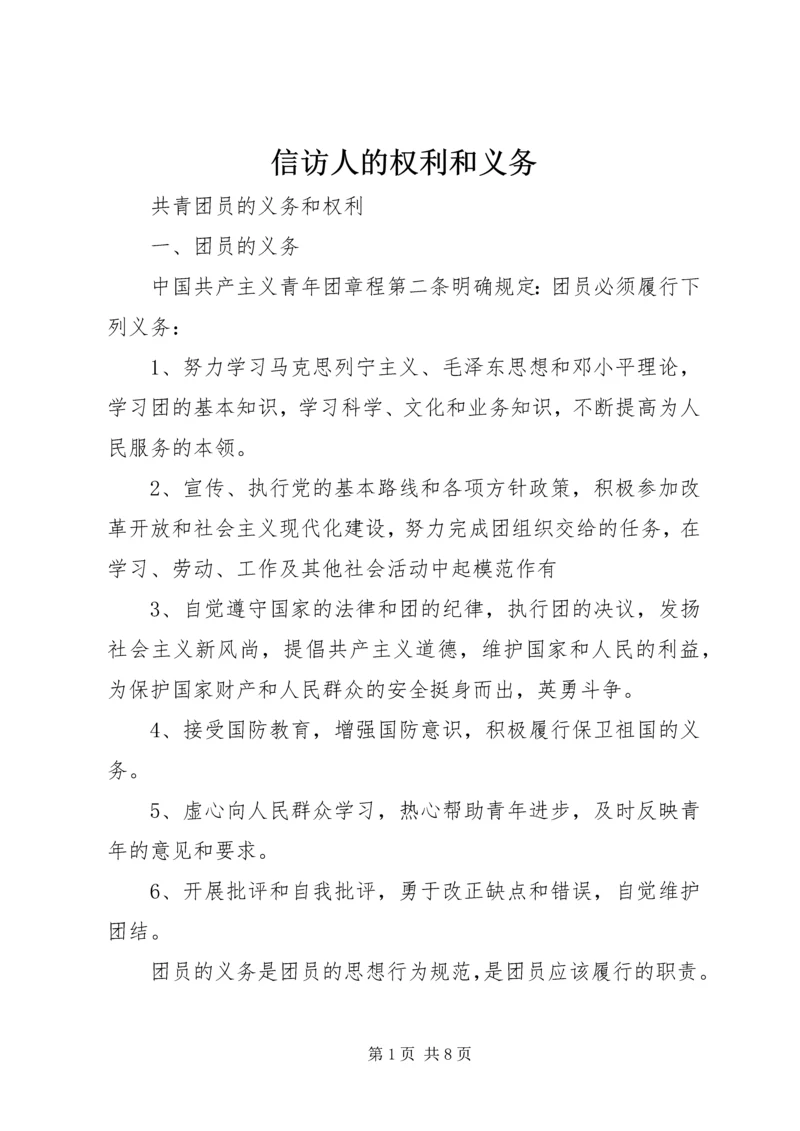 信访人的权利和义务

共青团员的义务和权利

一、团员的义务

中国共产主义青年团章程第二条明确规定：团员必须履行下列义务：

1、努力学习马克思列宁主义、毛泽东思想和邓小平理论，学习团的基本知识，学习科学、文化和业务知识，不断提高为人民服务的本领。

2、宣传、执行党的基本路线和各项方针政策，积极参加改革开放和社会主义现代化建设，努力完成团组织交给的任务，在学习、劳动、工作及其他社会活动中起模范作有

3、自觉遵守国家的法律和团的纪律，执行团的决议，发扬社会主义新风尚，提倡共产主义道德，维护国家和人民的利益，为保护国家财产和人民群众的安全挺身而出，英勇斗争。

4、接受国防教育，增强国防意识，积极履行保卫祖国的义务。

5、虚心向人民群众学习，热心帮助青年进步，及时反映青年的意见和要求。

6、开展批评和自我批评，勇于改正缺点和错误，自觉维护团结。

团员的义务是团员的思想行为规范，是团员应该履行的职责。

第 1 页 共 8 页